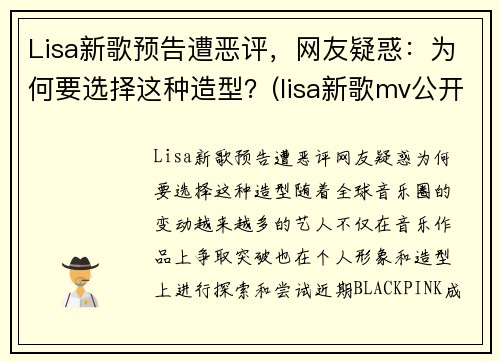 Lisa新歌预告遭恶评，网友疑惑：为何要选择这种造型？(lisa新歌mv公开

Lisa新歌预告遭恶评网友疑惑为何要选择这种造型随着全球音乐圈的变动越来越多的艺人不仅在音乐作品上争取突破也在个人形象和造型上进行探索和尝试近期BLACKPINK成